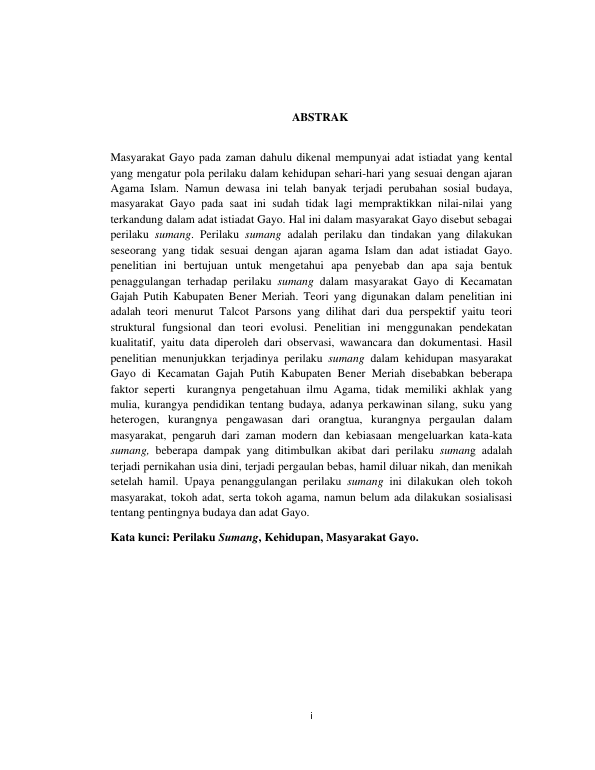 ABSTRAK

Masyarakat Gayo pada zaman dahulu dikenal mempunyai adat istiadat yang kental yang mengatur pola perilaku dalam kehidupan sehari-hari yang sesuai dengan ajaran Agama Islam. Namun dewasa ini telah banyak terjadi perubahan sosial budaya, masyarakat Gayo pada saat ini sudah tidak lagi mempraktikkan nilai-nilai yang terkandung dalam adat istiadat Gayo. Hal ini dalam masyarakat Gayo disebut sebagai perilaku sumang. Perilaku sumang adalah perilaku dan tindakan yang dilakukan seseorang yang tidak sesuai dengan ajaran agama Islam dan adat istiadat Gayo. penelitian ini bertujuan untuk mengetahui apa penyebab dan apa saja bentuk penaggulangan terhadap perilaku sumang dalam masyarakat Gayo di Kecamatan Gajah Putih Kabupaten Bener Meriah. Teori yang digunakan dalam penelitian ini adalah teori menurut Talcot Parsons yang dilihat dari dua perspektif yaitu teori struktural fungsional dan teori evolusi. Penelitian ini menggunakan pendekatan kualitatif, yaitu data diperoleh dari observasi, wawancara dan dokumentasi. Hasil penelitian menunjukkan terjadinya perilaku sumang dalam kehidupan masyarakat Gayo di Kecamatan Gajah Putih Kabupaten Bener Meriah disebabkan beberapa faktor seperti kurangnya pengetahuan ilmu Agama, tidak memiliki akhlak yang mulia, kurangya pendidikan tentang budaya, adanya perkawinan silang, suku yang heterogen, kurangnya pengawasan dari orangtua, kurangnya pergaulan dalam masyarakat, pengaruh dari zaman modern dan kebiasaan mengeluarkan kata-kata sumang, beberapa dampak yang ditimbulkan akibat dari perilaku sumang adalah terjadi pernikahan usia dini, terjadi pergaulan bebas, hamil diluar nikah, dan menikah setelah hamil. Upaya penanggulangan perilaku sumang ini dilakukan oleh tokoh masyarakat, tokoh adat, serta tokoh agama, namun belum ada dilakukan sosialisasi tentang pentingnya budaya dan adat Gayo.

Kata kunci: Perilaku Sumang, Kehidupan, Masyarakat Gayo.

i